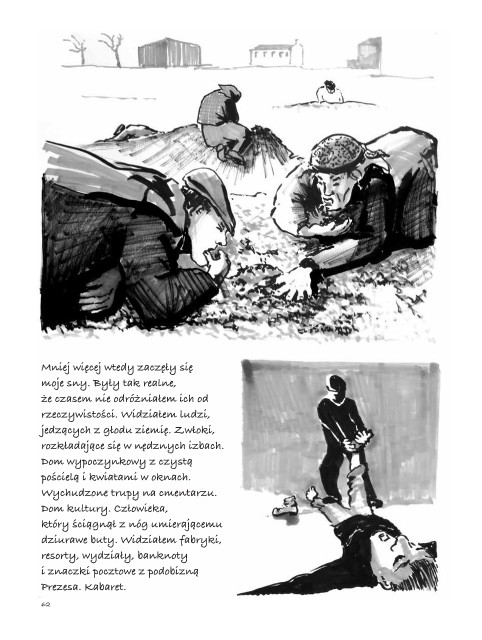 Mniej więcej wtedy zaczęły się moje sny. Były tak realne, że czasem nie odróżniałem ich od rzeczywistości. Widziałem ludzi, jedzących z głodu ziemię. Zwłoki, rozkładające się w nędznych izbach. Dom wypoczynkowy z czystą pościelą i kwiatami w oknach. Wychudzone trupy na cmentarzu. Dom kultury. Człowieka, który ściągnął z nóg umierającemu dziurawe buty. Widziałem fabryki, resorty, wydziały, banknoty i znaczki pocztowe z podobizną Prezesa. Kabaret.

62